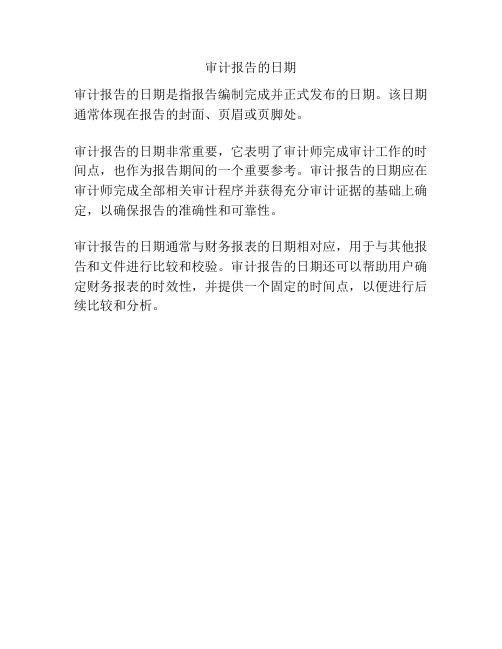 审计报告的日期

审计报告的日期是指报告编制完成并正式发布的日期。该日期通常体现在报告的封面、页眉或页脚处。

审计报告的日期非常重要，它表明了审计师完成审计工作的时间点，也作为报告期间的一个重要参考。审计报告的日期应在审计师完成全部相关审计程序并获得充分审计证据的基础上确定，以确保报告的准确性和可靠性。

审计报告的日期通常与财务报表的日期相对应，用于与其他报告和文件进行比较和校验。审计报告的日期还可以帮助用户确定财务报表的时效性，并提供一个固定的时间点，以便进行后续比较和分析。